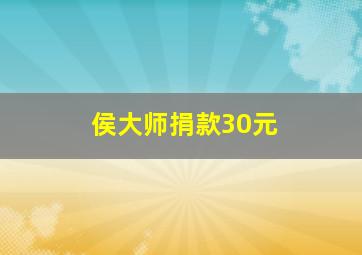 侯大师捐款30元